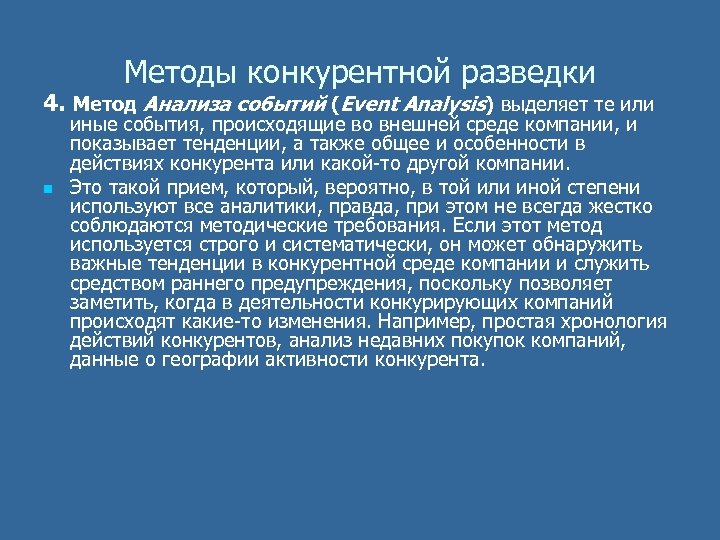 Методы конкурентной разведки

4. Метод Анализа событий (Event Analysis) выделяет те или иные события, происходящие во внешней среде компании, и показывает тенденции, а также общее и особенности в действиях конкурента или какой-то другой компании.

Это такой прием, который, вероятно, в той или иной степени используют все аналитики, правда, при этом не всегда жестко соблюдаются методические требования. Если этот метод используется строго и систематически, он может обнаружить важные тенденции в конкурентной среде компании и служить средством раннего предупреждения, поскольку позволяет заметить, когда в деятельности конкурирующих компаний происходят какие-то изменения. Например, простая хронология действий конкурентов, анализ недавних покупок компаний, данные о географии активности конкурента.